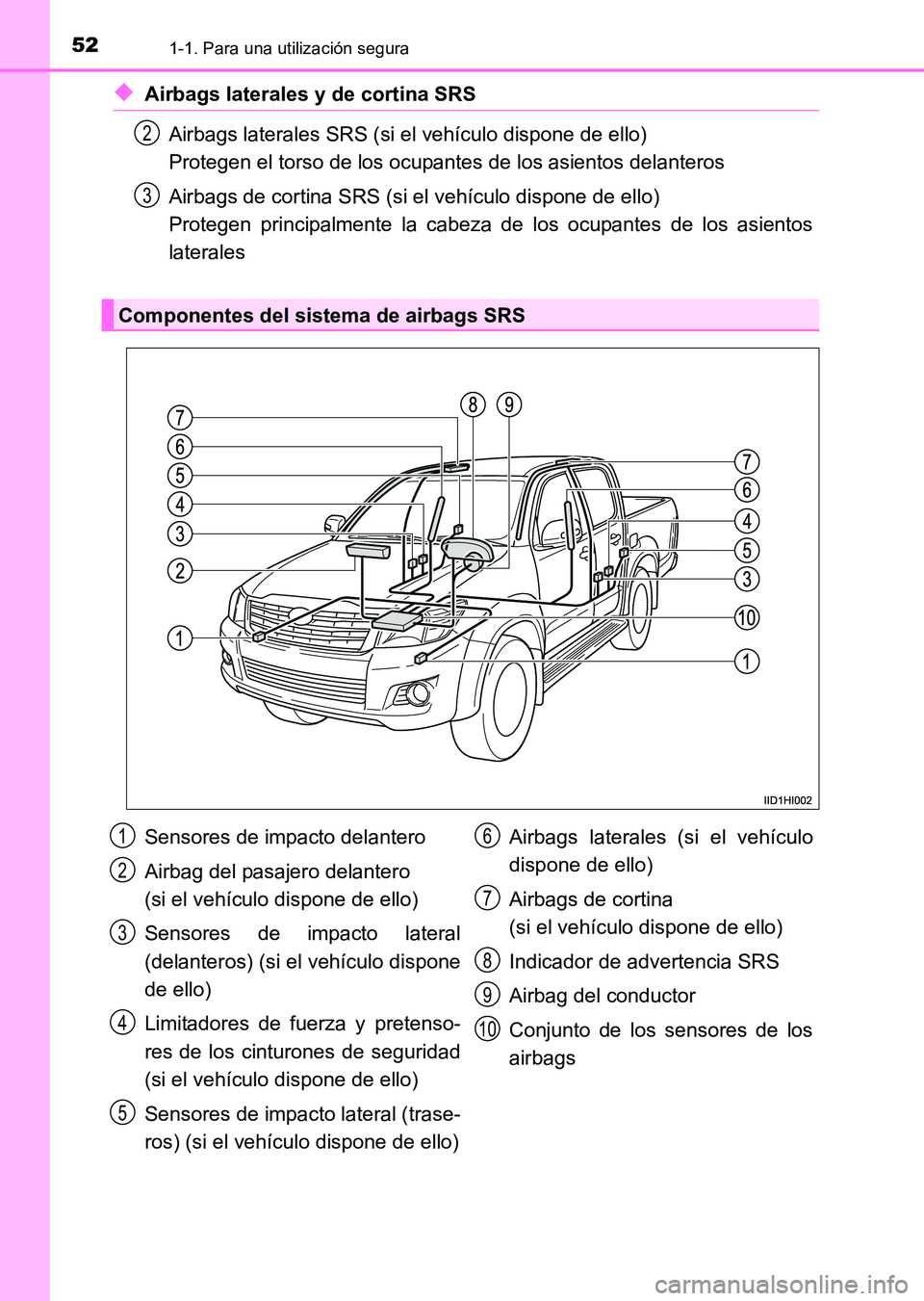 52 1-1. Para una utilización segura

◆ Airbags laterales y de cortina SRS

2 Airbags laterales SRS (si el vehículo dispone de ello)
Protegen el torso de los ocupantes de los asientos delanteros

3 Airbags de cortina SRS (si el vehículo dispone de ello)
Protegen principalmente la cabeza de los ocupantes de los asientos laterales

Componentes del sistema de airbags SRS

7
6
5
4
3
2
1
8
9
7
6
4
5
3
10
1

IID1HI002

1 Sensores de impacto delantero

2 Airbag del pasajero delantero (si el vehículo dispone de ello)

3 Sensores de impacto lateral (delanteros) (si el vehículo dispone de ello)

4 Limitadores de fuerza y pretensores de los cinturones de seguridad (si el vehículo dispone de ello)

5 Sensores de impacto lateral (traseros) (si el vehículo dispone de ello)

6 Airbags laterales (si el vehículo dispone de ello)

7 Airbags de cortina (si el vehículo dispone de ello)

8 Indicador de advertencia SRS

9 Airbag del conductor

10 Conjunto de los sensores de los airbags

carmanualsonline.info